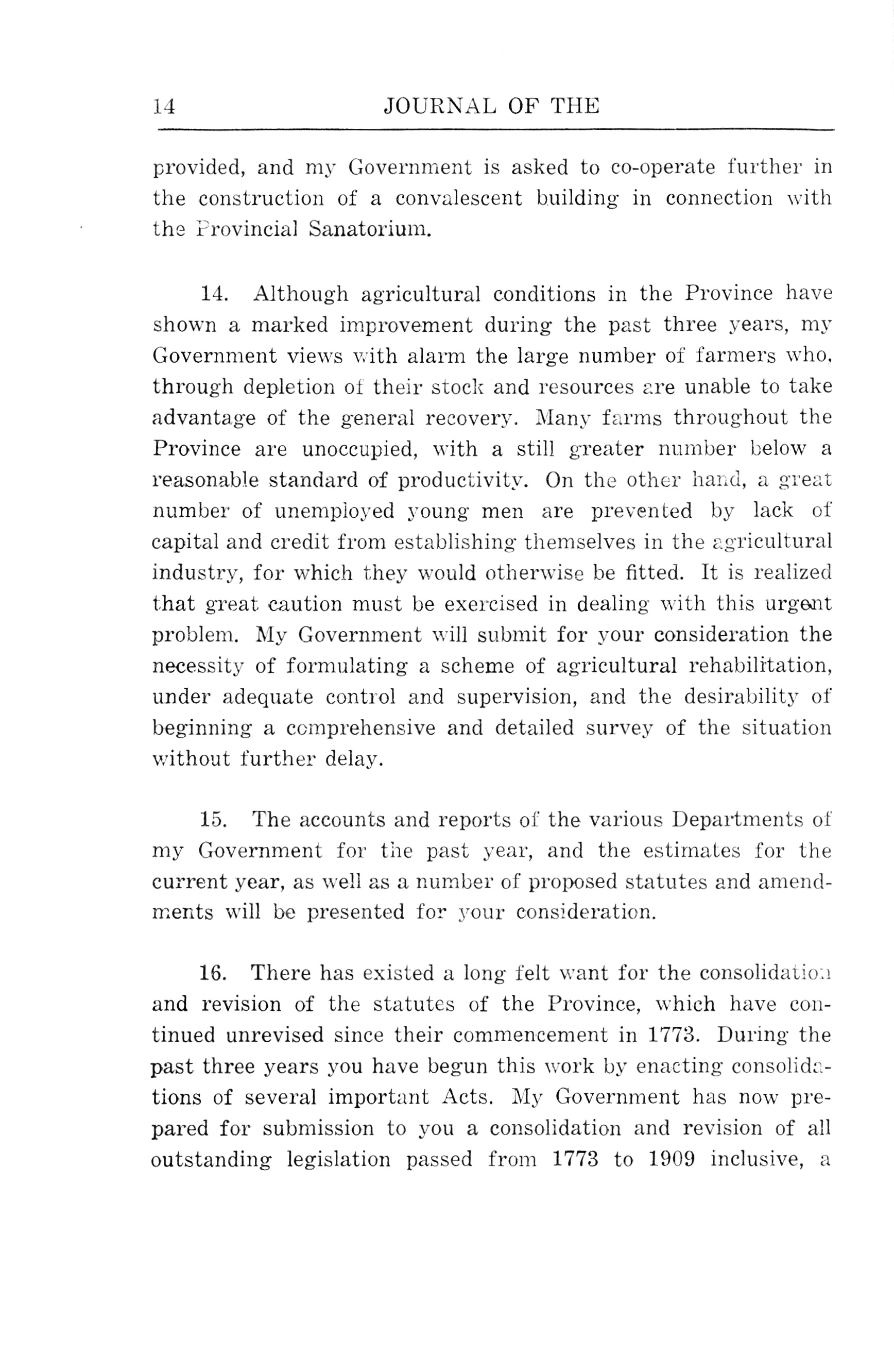 14 JOURNAL OF THE

provided, and my Government is asked to co-operate further in the construction of a convalescent building in connection with the Provincial Sanatorium.

14. Although agricultural conditions in the Province have shown a marked improvement during the past three years, my Government views with alarm the large number of farmers who, through depletion of their stock and resources are unable to take advantage of the general recovery. Many farms throughout the Province are unoccupied, with a still greater number below a reasonable standard of productivity. On the other hand, a great number of unemployed young men are prevented by lack of capital and credit from establishing themselves in the agricultural industry, for which they would otherwise be fitted. It is realized that great caution must be exercised in dealing with this urgent problem. My Government will submit for your consideration the necessity of formulating a scheme of agricultural rehabilitation, under adequate control and supervision, and the desirability of beginning a comprehensive and detailed survey of the situation without further delay.

15. The accounts and reports of the various Departments of my Government for the past year, and the estimates for the current year, as well as a number of proposed statutes and amendments will be presented for your consideration.

16. There has existed a long felt want for the consolidation and revision of the statutes of the Province, which have continued unrevised since their commencement in 1773. During the past three years you have begun this work by enacting consolidations of several important Acts. My Government has now prepared for submission to you a consolidation and revision of all outstanding legislation passed from 1773 to 1909 inclusive, a